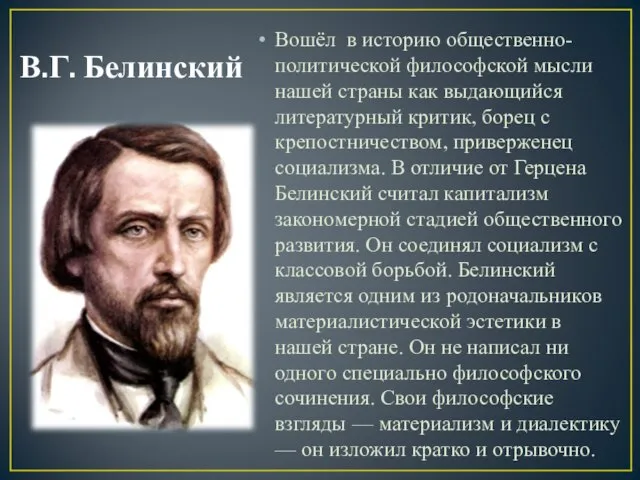 В.Г. Белинский

• Вошёл в историю общественно-политической философской мысли нашей страны как выдающийся литературный критик, борец с крепостничеством, приверженец социализма. В отличие от Герцена Белинский считал капитализм закономерной стадией общественного развития. Он соединял социализм с классовой борьбой. Белинский является одним из родоначальников материалистической эстетики в нашей стране. Он не написал ни одного специально философского сочинения. Свои философские взгляды — материализм и диалектику — он изложил кратко и отрывочно.